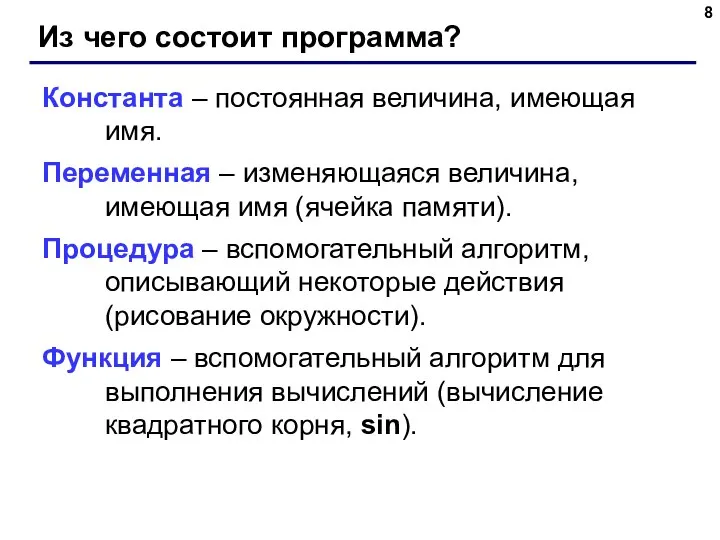 8

Из чего состоит программа?

Константа – постоянная величина, имеющая имя.

Переменная – изменяющаяся величина, имеющая имя (ячейка памяти).

Процедура – вспомогательный алгоритм, описывающий некоторые действия (рисование окружности).

Функция – вспомогательный алгоритм для выполнения вычислений (вычисление квадратного корня, sin).